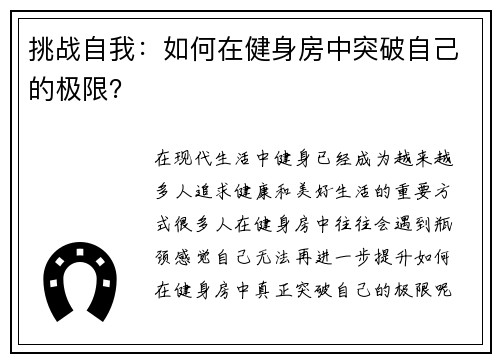 挑战自我：如何在健身房中突破自己的极限？

在现代生活中健身已经成为越来越多人追求健康和美好生活的重要方式很多人在健身房中往往会遇到瓶颈感觉自己无法再进一步提升如何在健身房中真正突破自己的极限呢